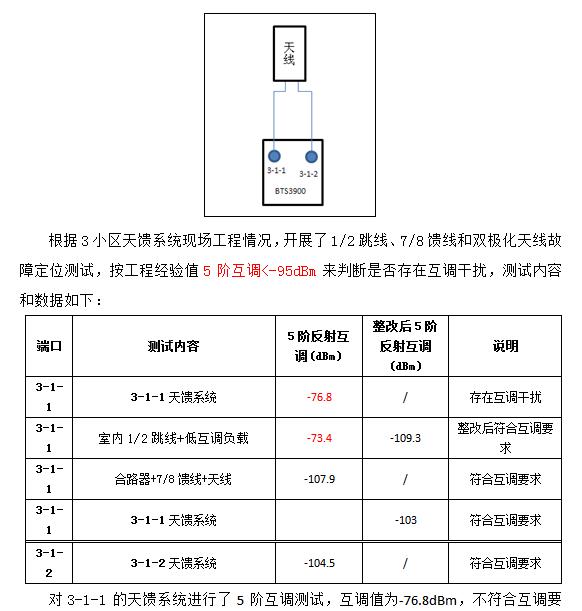 天线

3-1-1
3-1-2
BTS3900

根据 3 小区天馈系统现场工程情况，开展了 1/2 跳线、7/8 馈线和双极化天线故障定位测试，按工程经验值 5 阶互调<-95dBm 来判断是否存在互调干扰，测试内容和数据如下：

| 端口 | 测试内容 | 5 阶反射互调（dBm） | 整改后 5 阶反射互调（dBm） | 说明 |
|---|---|---|---|---|
| 3-1-1 | 3-1-1 天馈系统 | -76.8 | / | 存在互调干扰 |
| 3-1-1 | 室内 1/2 跳线+低互调负载 | -73.4 | -109.3 | 整改后符合互调要求 |
| 3-1-1 | 合路器+7/8 馈线+天线 | -107.9 | / | 符合互调要求 |
| 3-1-1 | 3-1-1 天馈系统 |  | -103 | 符合互调要求 |
| 3-1-2 | 3-1-2 天馈系统 | -104.5 | / | 符合互调要求 |

对 3-1-1 的天馈系统进行了 5 阶互调测试，互调值为-76.8dBm，不符合互调要